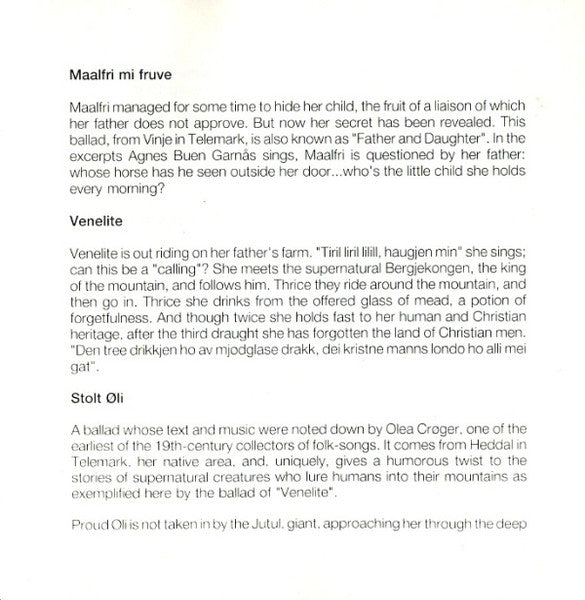 Maalfri mi fruve

Maalfri managed for some time to hide her child, the fruit of a liaison of which her father does not approve. But now her secret has been revealed. This ballad, from Vinje in Telemark, is also known as "Father and Daughter". In the excerpts Agnes Buen Garnås sings, Maalfri is questioned by her father: whose horse has he seen outside her door...who's the little child she holds every morning?

Venelite

Venelite is out riding on her father's farm. "Tiril liril lilill, haugjen min" she sings; can this be a "calling"? She meets the supernatural Bergjekongen, the king of the mountain, and follows him. Thrice they ride around the mountain, and then go in. Thrice she drinks from the offered glass of mead, a potion of forgetfulness. And though twice she holds fast to her human and Christian heritage, after the third draught she has forgotten the land of Christian men. "Den tree drikkjen ho av mjodglase drakk, dei kristne manns londo ho alli mei gat".

Stolt Øli

A ballad whose text and music were noted down by Olea Crøger, one of the earliest of the 19th-century collectors of folk-songs. It comes from Heddal in Telemark, her native area, and, uniquely, gives a humorous twist to the stories of supernatural creatures who lure humans into their mountains as exemplified here by the ballad of "Venelite".

Proud Oli is not taken in by the Jutul, giant, approaching her through the deep